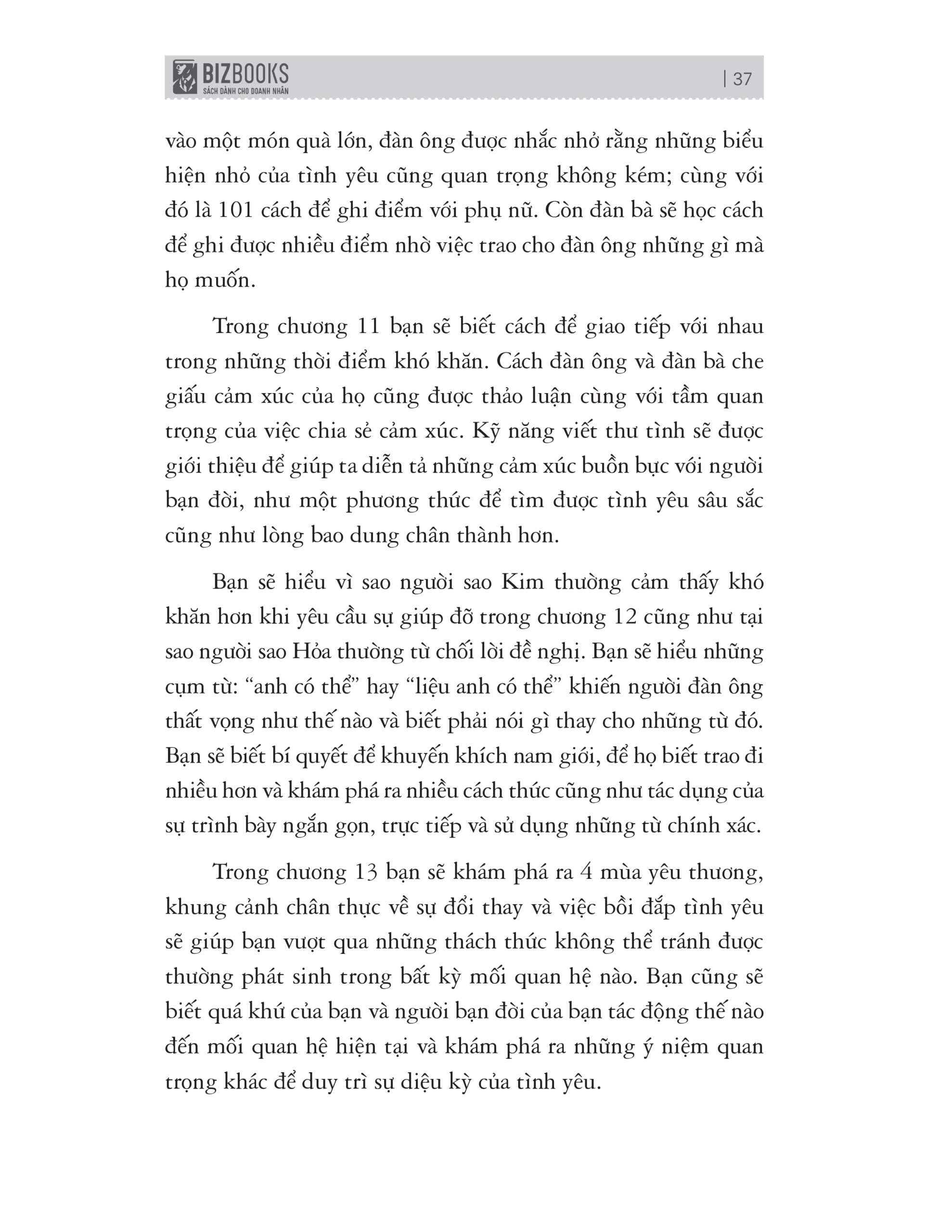 BIZBOOKS
SÁCH DÀNH CHO DOANH NHÂN

| 37

vào một món quà lớn, đàn ông được nhắc nhở rằng những biểu hiện nhỏ của tình yêu cũng quan trọng không kém; cùng với đó là 101 cách để ghi điểm với phụ nữ. Còn đàn bà sẽ học cách để ghi được nhiều điểm nhờ việc trao cho đàn ông những gì mà họ muốn.

Trong chương 11 bạn sẽ biết cách để giao tiếp với nhau trong những thời điểm khó khăn. Cách đàn ông và đàn bà che giấu cảm xúc của họ cũng được thảo luận cùng với tầm quan trọng của việc chia sẻ cảm xúc. Kỹ năng viết thư tình sẽ được giới thiệu để giúp ta diễn tả những cảm xúc buồn bực với người bạn đời, như một phương thức để tìm được tình yêu sâu sắc cũng như lòng bao dung chân thành hơn.

Bạn sẽ hiểu vì sao người sao Kim thường cảm thấy khó khăn hơn khi yêu cầu sự giúp đỡ trong chương 12 cũng như tại sao người sao Hỏa thường từ chối lời đề nghị. Bạn sẽ hiểu những cụm từ: “anh có thể” hay “liệu anh có thể” khiến người đàn ông thất vọng như thế nào và biết phải nói gì thay cho những từ đó. Bạn sẽ biết bí quyết để khuyến khích nam giới, để họ biết trao đi nhiều hơn và khám phá ra nhiều cách thức cũng như tác dụng của sự trình bày ngắn gọn, trực tiếp và sử dụng những từ chính xác.

Trong chương 13 bạn sẽ khám phá ra 4 mùa yêu thương, khung cảnh chân thực về sự đổi thay và việc bồi đắp tình yêu sẽ giúp bạn vượt qua những thách thức không thể tránh được thường phát sinh trong bất kỳ mối quan hệ nào. Bạn cũng sẽ biết quá khứ của bạn và người bạn đời của bạn tác động thế nào đến mối quan hệ hiện tại và khám phá ra những ý niệm quan trọng khác để duy trì sự diệu kỳ của tình yêu.